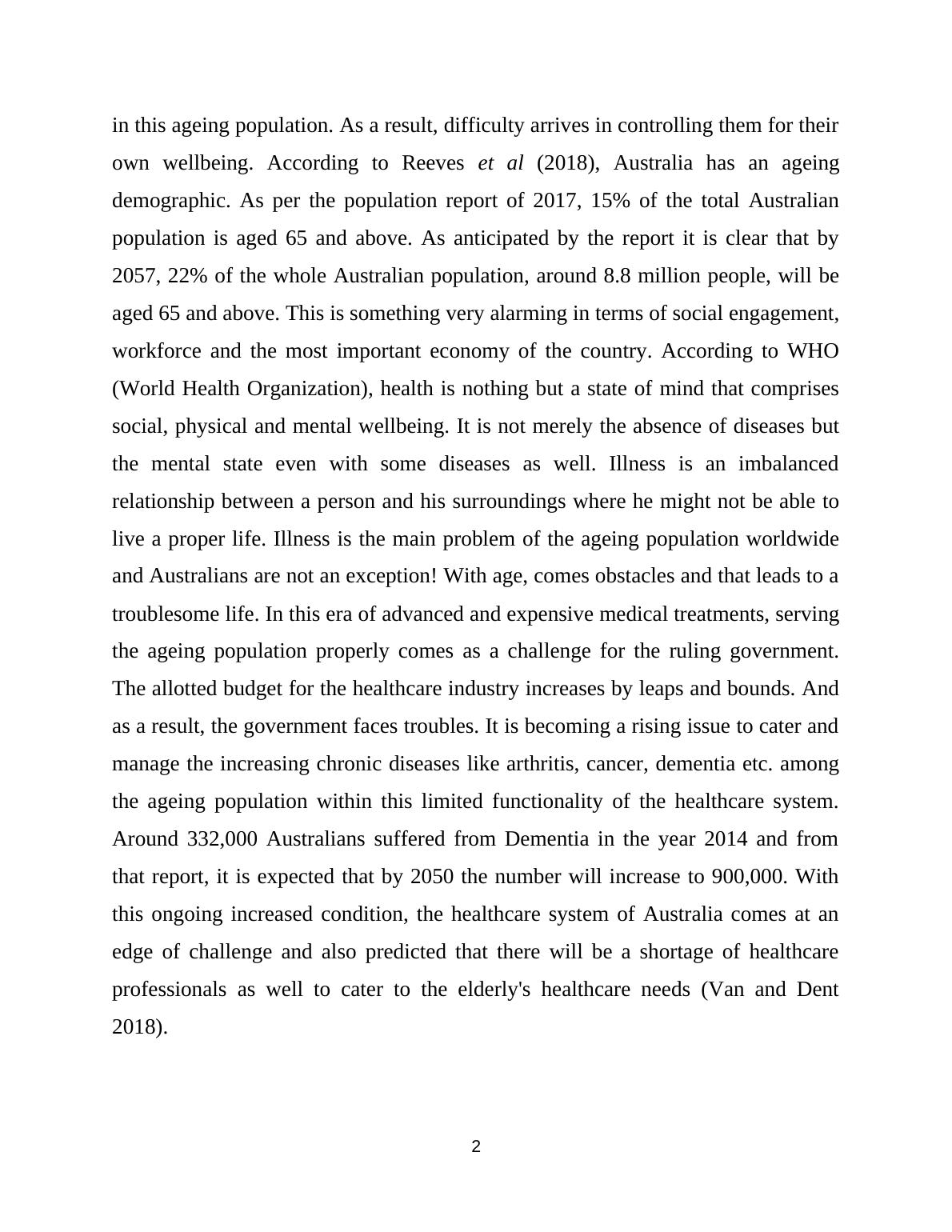 in this ageing population. As a result, difficulty arrives in controlling them for their own wellbeing. According to Reeves et al (2018), Australia has an ageing demographic. As per the population report of 2017, 15% of the total Australian population is aged 65 and above. As anticipated by the report it is clear that by 2057, 22% of the whole Australian population, around 8.8 million people, will be aged 65 and above. This is something very alarming in terms of social engagement, workforce and the most important economy of the country. According to WHO (World Health Organization), health is nothing but a state of mind that comprises social, physical and mental wellbeing. It is not merely the absence of diseases but the mental state even with some diseases as well. Illness is an imbalanced relationship between a person and his surroundings where he might not be able to live a proper life. Illness is the main problem of the ageing population worldwide and Australians are not an exception! With age, comes obstacles and that leads to a troublesome life. In this era of advanced and expensive medical treatments, serving the ageing population properly comes as a challenge for the ruling government. The allotted budget for the healthcare industry increases by leaps and bounds. And as a result, the government faces troubles. It is becoming a rising issue to cater and manage the increasing chronic diseases like arthritis, cancer, dementia etc. among the ageing population within this limited functionality of the healthcare system. Around 332,000 Australians suffered from Dementia in the year 2014 and from that report, it is expected that by 2050 the number will increase to 900,000. With this ongoing increased condition, the healthcare system of Australia comes at an edge of challenge and also predicted that there will be a shortage of healthcare professionals as well to cater to the elderly's healthcare needs (Van and Dent 2018).

2